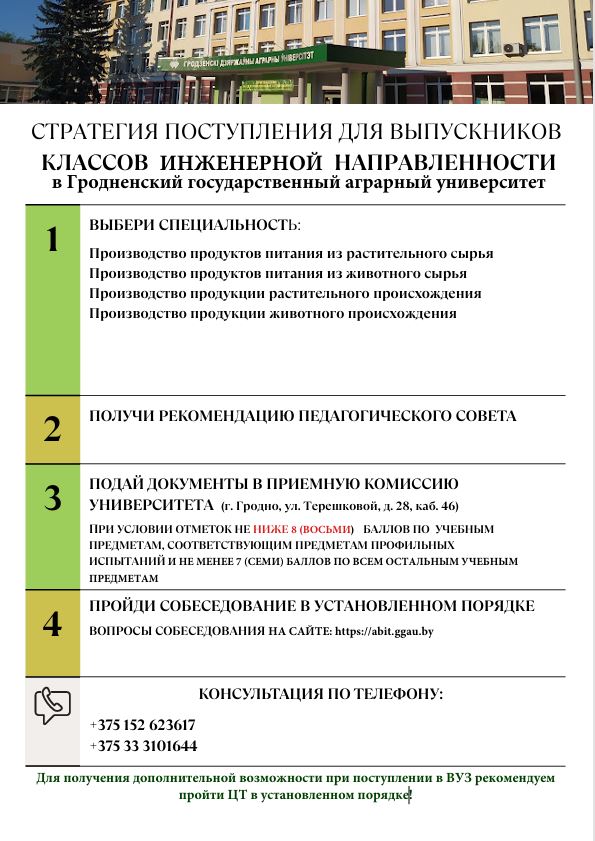 ГРОДЗЕНСКІ ДЗЯРЖАЎНЫ АГРАРНЫ ЎНІВЕРСІТЭТ

СТРАТЕГИЯ ПОСТУПЛЕНИЯ ДЛЯ ВЫПУСКНИКОВ
КЛАССОВ ИНЖЕНЕРНОЙ НАПРАВЛЕННОСТИ
в Гродненский государственный аграрный университет

1
ВЫБЕРИ СПЕЦИАЛЬНОСТЬ:
Производство продуктов питания из растительного сырья
Производство продуктов питания из животного сырья
Производство продукции растительного происхождения
Производство продукции животного происхождения

2
ПОЛУЧИ РЕКОМЕНДАЦИЮ ПЕДАГОГИЧЕСКОГО СОВЕТА

3
ПОДАЙ ДОКУМЕНТЫ В ПРИЕМНУЮ КОМИССИЮ УНИВЕРСИТЕТА (г. Гродно, ул. Терешковой, д. 28, каб. 46)
ПРИ УСЛОВИИ ОТМЕТОК НЕ НИЖЕ 8 (ВОСЬМИ) БАЛЛОВ ПО УЧЕБНЫМ ПРЕДМЕТАМ, СООТВЕТСТВУЮЩИМ ПРЕДМЕТАМ ПРОФИЛЬНЫХ ИСПЫТАНИЙ И НЕ МЕНЕЕ 7 (СЕМИ) БАЛЛОВ ПО ВСЕМ ОСТАЛЬНЫМ УЧЕБНЫМ ПРЕДМЕТАМ

4
ПРОЙДИ СОБЕСЕДОВАНИЕ В УСТАНОВЛЕННОМ ПОРЯДКЕ
ВОПРОСЫ СОБЕСЕДОВАНИЯ НА САЙТЕ: https://abit.ggau.by

КОНСУЛЬТАЦИЯ ПО ТЕЛЕФОНУ:
+375 152 623617
+375 33 3101644

Для получения дополнительной возможности при поступлении в ВУЗ рекомендуем пройти ЦТ в установленном порядке!